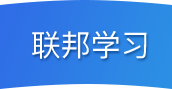 联邦学习